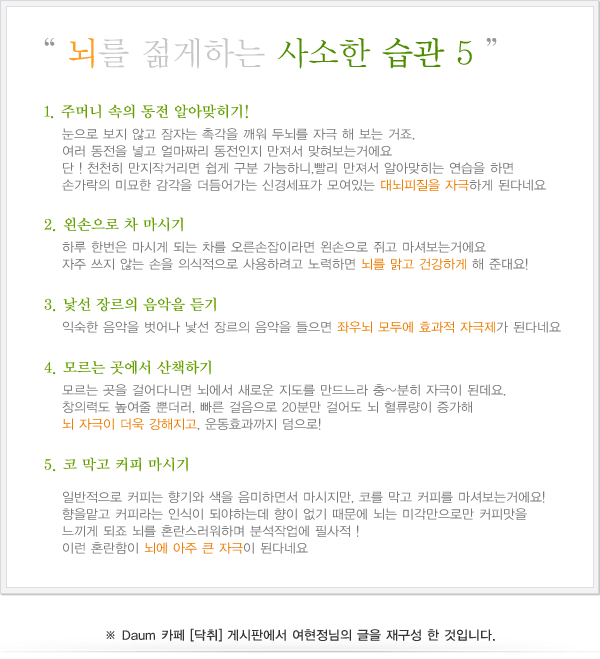 " 뇌를 젊게하는 사소한 습관 5 "

1. 주머니 속의 동전 알아맞히기!

눈으로 보지 않고 잠자는 촉각을 깨워 두뇌를 자극 해 보는 거죠.
여러 동전을 넣고 얼마짜리 동전인지 만져서 맞혀보는거에요
단 ! 천천히 만지작거리면 쉽게 구분 가능하니,빨리 만져서 알아맞히는 연습을 하면
손가락의 미묘한 감각을 더듬어가는 신경세포가 모여있는 대뇌피질을 자극하게 된다네요

2. 왼손으로 차 마시기

하루 한번은 마시게 되는 차를 오른손잡이라면 왼손으로 쥐고 마셔보는거에요
자주 쓰지 않는 손을 의식적으로 사용하려고 노력하면 뇌를 맑고 건강하게 해 준대요!

3. 낯선 장르의 음악을 듣기

익숙한 음악을 벗어나 낯선 장르의 음악을 들으면 좌우뇌 모두에 효과적 자극제가 된다네요

4. 모르는 곳에서 산책하기

모르는 곳을 걸어다니면 뇌에서 새로운 지도를 만드느라 충~분히 자극이 된데요.
창의력도 높여줄 뿐더러, 빠른 걸음으로 20분만 걸어도 뇌 혈류량이 증가해
뇌 자극이 더욱 강해지고, 운동효과까지 덤으로!

5. 코 막고 커피 마시기

일반적으로 커피는 향기와 색을 음미하면서 마시지만, 코를 막고 커피를 마셔보는거에요!
향을맡고 커피라는 인식이 되야하는데 향이 없기 때문에 뇌는 미각만으로만 커피맛을
느끼게 되죠 뇌를 혼란스러워하며 분석작업에 필사적 !
이런 혼란함이 뇌에 아주 큰 자극이 된다네요

※ Daum 카페 [닥취] 게시판에서 여현정님의 글을 재구성 한 것입니다.